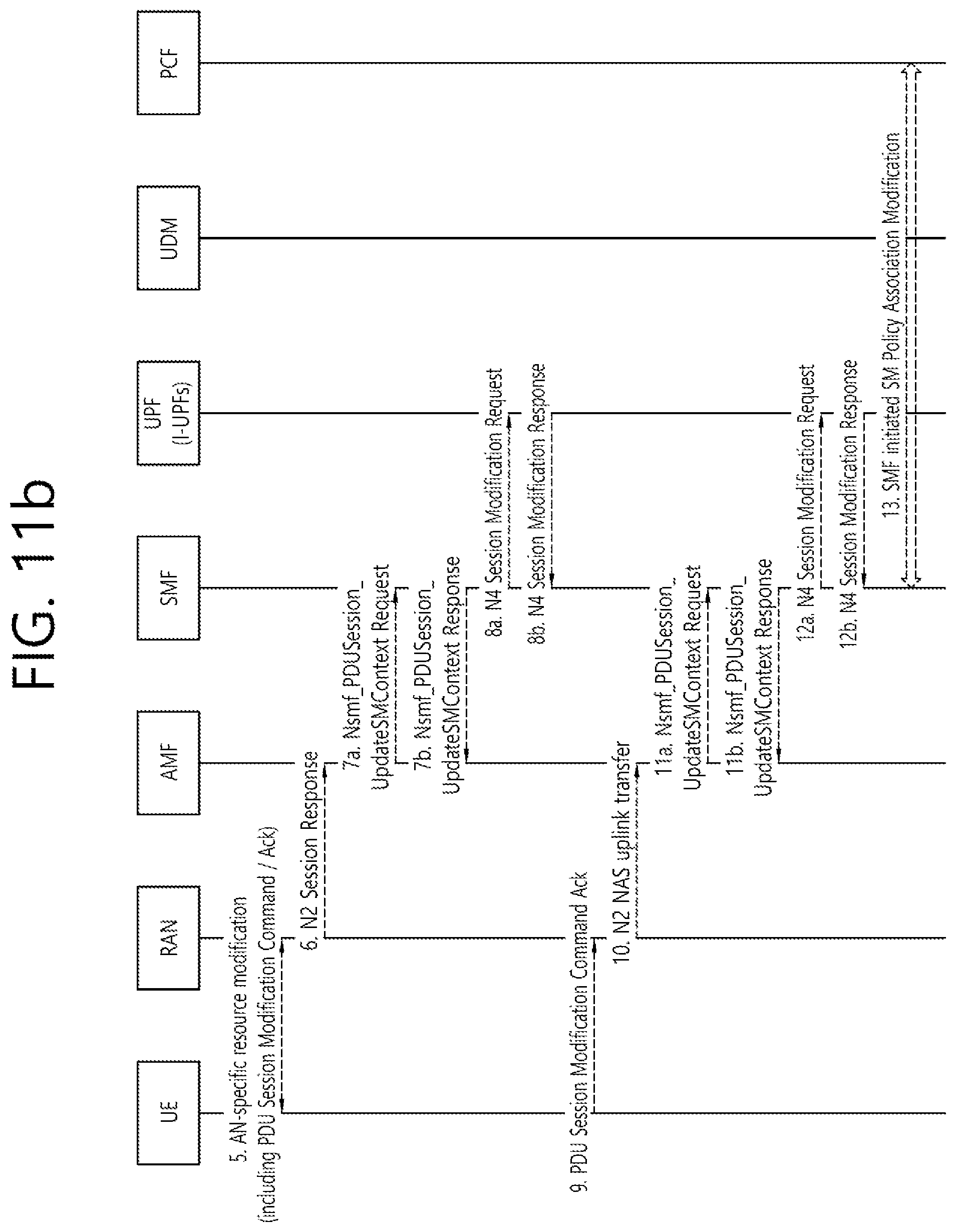 FIG. 11b

UE

RAN

AMF

SMF

UPF (I-UPFs)

UDM

PCF

5. AN-specific resource modification (including PDU Session Modification Command / Ack)

6. N2 Session Response

7a. Nsmf_PDUSession_UpdateSMContext Request

7b. Nsmf_PDUSession_UpdateSMContext Response

8a. N4 Session Modification Request

8b. N4 Session Modification Response

9. PDU Session Modification Command Ack

10. N2 NAS uplink transfer

11a. Nsmf_PDUSession_UpdateSMContext Request

11b. Nsmf_PDUSession_UpdateSMContext Response

12a. N4 Session Modification Request

12b. N4 Session Modification Response

13. SMF initiated SM Policy Association Modification